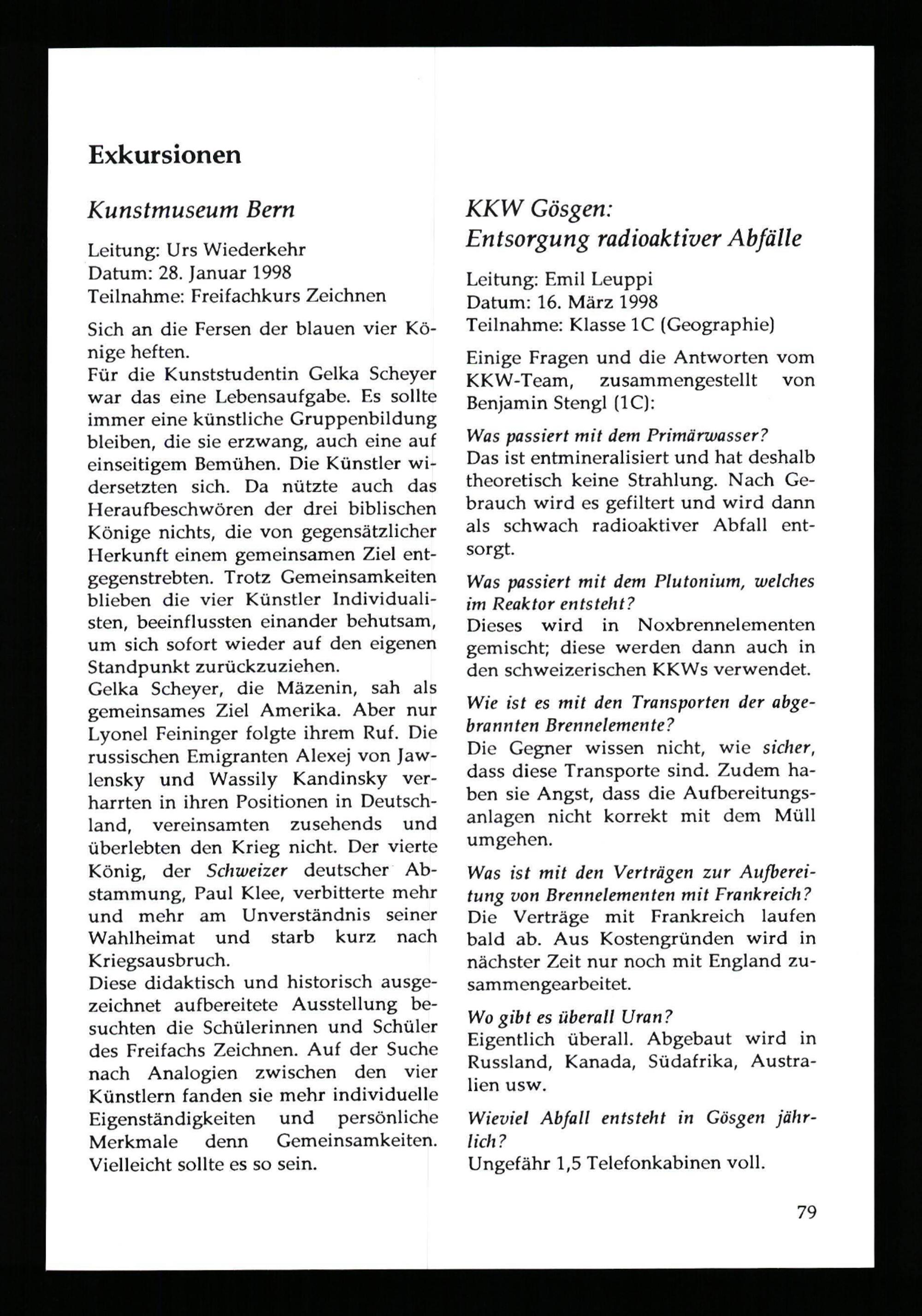 Exkursionen

Kunstmuseum Bern

Leitung: Urs Wiederkehr
Datum: 28. Januar 1998
Teilnahme: Freifachkurs Zeichnen

Sich an die Fersen der blauen vier Könige heften.
Für die Kunststudentin Gelka Scheyer war das eine Lebensaufgabe. Es sollte immer eine künstliche Gruppenbildung bleiben, die sie erzwang, auch eine auf einseitigem Bemühen. Die Künstler widersetzten sich. Da nützte auch das Heraufbeschwören der drei biblischen Könige nichts, die von gegensätzlicher Herkunft einem gemeinsamen Ziel entgegenstrebten. Trotz Gemeinsamkeiten blieben die vier Künstler Individualisten, beeinflussten einander behutsam, um sich sofort wieder auf den eigenen Standpunkt zurückzuziehen.
Gelka Scheyer, die Mäzenin, sah als gemeinsames Ziel Amerika. Aber nur Lyonel Feininger folgte ihrem Ruf. Die russischen Emigranten Alexej von Jawlensky und Wassily Kandinsky verharrten in ihren Positionen in Deutschland, vereinsamten zusehends und überlebten den Krieg nicht. Der vierte König, der Schweizer deutscher Abstammung, Paul Klee, verbitterte mehr und mehr am Unverständnis seiner Wahlheimat und starb kurz nach Kriegsausbruch.
Diese didaktisch und historisch ausgezeichnet aufbereitete Ausstellung besuchten die Schülerinnen und Schüler des Freifachs Zeichnen. Auf der Suche nach Analogien zwischen den vier Künstlern fanden sie mehr individuelle Eigenständigkeiten und persönliche Merkmale denn Gemeinsamkeiten. Vielleicht sollte es so sein.

KKW Gösgen:
Entsorgung radioaktiver Abfälle

Leitung: Emil Leuppi
Datum: 16. März 1998
Teilnahme: Klasse 1C (Geographie)

Einige Fragen und die Antworten vom KKW-Team, zusammengestellt von Benjamin Stengl (1C):

Was passiert mit dem Primärwasser?
Das ist entmineralisiert und hat deshalb theoretisch keine Strahlung. Nach Gebrauch wird es gefiltert und wird dann als schwach radioaktiver Abfall entsorgt.

Was passiert mit dem Plutonium, welches im Reaktor entsteht?
Dieses wird in Noxbrennelementen gemischt; diese werden dann auch in den schweizerischen KKWs verwendet.

Wie ist es mit den Transporten der abgebrannten Brennelemente?
Die Gegner wissen nicht, wie sicher, dass diese Transporte sind. Zudem haben sie Angst, dass die Aufbereitungsanlagen nicht korrekt mit dem Müll umgehen.

Was ist mit den Verträgen zur Aufbereitung von Brennelementen mit Frankreich?
Die Verträge mit Frankreich laufen bald ab. Aus Kostengründen wird in nächster Zeit nur noch mit England zusammengearbeitet.

Wo gibt es überall Uran?
Eigentlich überall. Abgebaut wird in Russland, Kanada, Südafrika, Australien usw.

Wieviel Abfall entsteht in Gösgen jährlich?
Ungefähr 1,5 Telefonkabinen voll.

79